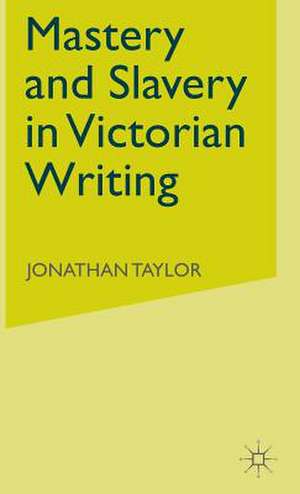 Mastery and Slavery in Victorian Writing

JONATHAN TAYLOR